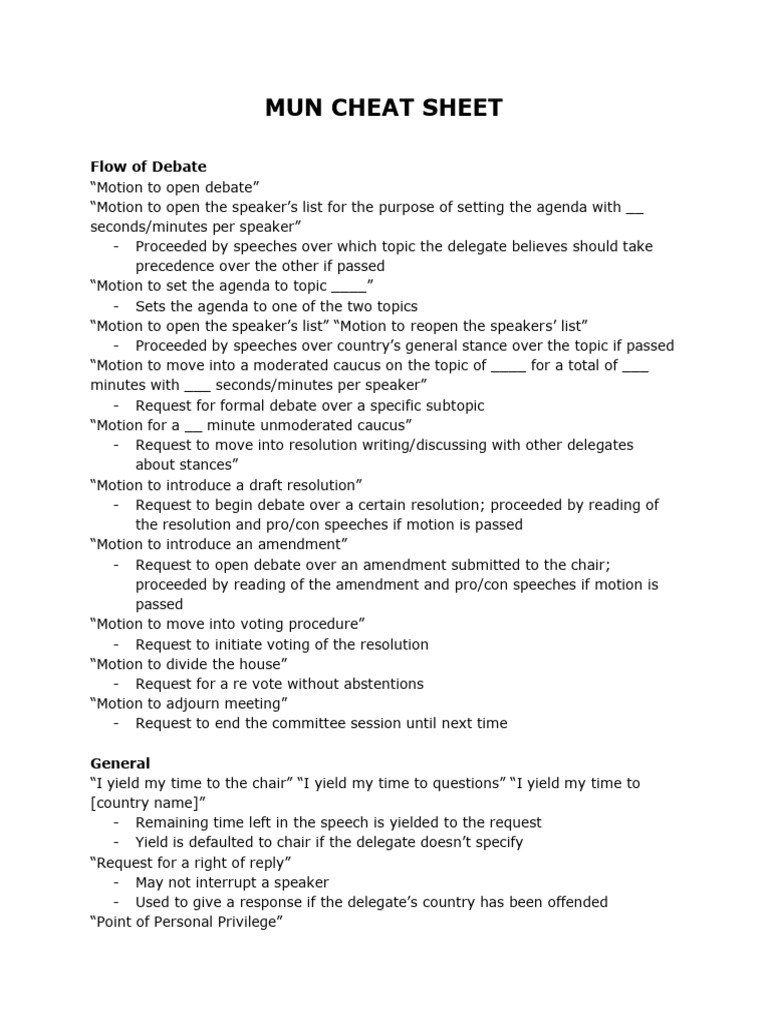 MUN CHEAT SHEET

Flow of Debate
“Motion to open debate”
“Motion to open the speaker’s list for the purpose of setting the agenda with __ seconds/minutes per speaker”
- Proceeded by speeches over which topic the delegate believes should take precedence over the other if passed
“Motion to set the agenda to topic ____”
- Sets the agenda to one of the two topics
“Motion to open the speaker’s list” “Motion to reopen the speakers’ list”
- Proceeded by speeches over country’s general stance over the topic if passed
“Motion to move into a moderated caucus on the topic of ____ for a total of ___ minutes with ___ seconds/minutes per speaker”
- Request for formal debate over a specific subtopic
“Motion for a __ minute unmoderated caucus”
- Request to move into resolution writing/discussing with other delegates about stances”
“Motion to introduce a draft resolution”
- Request to begin debate over a certain resolution; proceeded by reading of the resolution and pro/con speeches if motion is passed
“Motion to introduce an amendment”
- Request to open debate over an amendment submitted to the chair; proceeded by reading of the amendment and pro/con speeches if motion is passed
“Motion to move into voting procedure”
- Request to initiate voting of the resolution
“Motion to divide the house”
- Request for a re vote without abstentions
“Motion to adjourn meeting”
- Request to end the committee session until next time

General
“I yield my time to the chair” “I yield my time to questions” “I yield my time to [country name]”
- Remaining time left in the speech is yielded to the request
- Yield is defaulted to chair if the delegate doesn’t specify
“Request for a right of reply”
- May not interrupt a speaker
- Used to give a response if the delegate’s country has been offended
“Point of Personal Privilege”